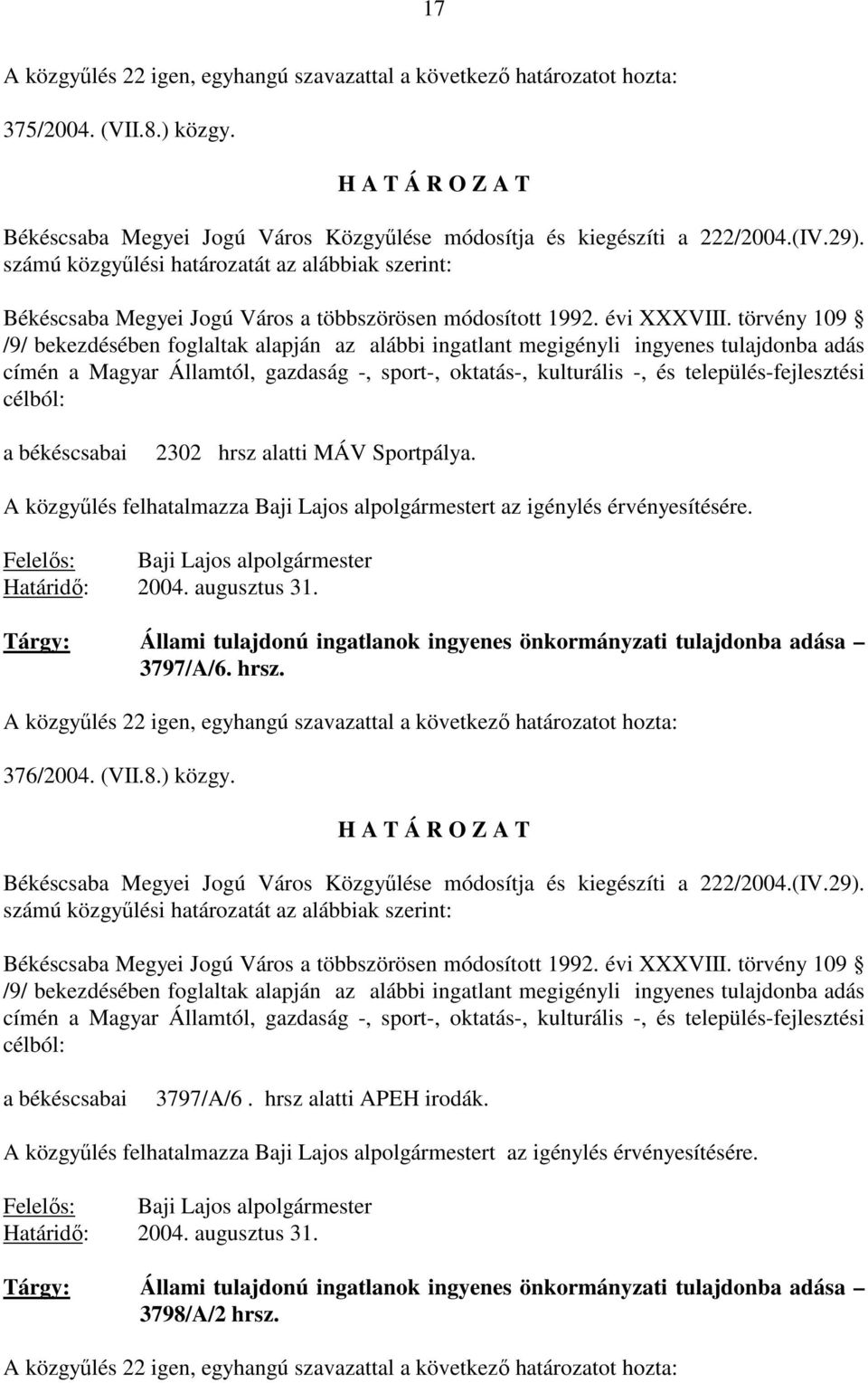 17

A közgyűlés 22 igen, egyhangú szavazattal a következő határozatot hozta:

375/2004. (VII.8.) közgy.

H A T Á R O Z A T

Békéscsaba Megyei Jogú Város Közgyűlése módosítja és kiegészíti a 222/2004.(IV.29). számú közgyűlési határozatát az alábbiak szerint:

Békéscsaba Megyei Jogú Város a többszörösen módosított 1992. évi XXXVIII. törvény 109 § /9/ bekezdésében foglaltak alapján az alábbi ingatlant megigényli ingyenes tulajdonba adás címén a Magyar Államtól, gazdaság -, sport-, oktatás-, kulturális -, és település-fejlesztési célból:

a békéscsabai 2302 hrsz alatti MÁV Sportpálya.

A közgyűlés felhatalmazza Baji Lajos alpolgármestert az igénylés érvényesítésére.

Felelős: Baji Lajos alpolgármester
Határidő: 2004. augusztus 31.

Tárgy: Állami tulajdonú ingatlanok ingyenes önkormányzati tulajdonba adása – 3797/A/6. hrsz.

A közgyűlés 22 igen, egyhangú szavazattal a következő határozatot hozta:

376/2004. (VII.8.) közgy.

H A T Á R O Z A T

Békéscsaba Megyei Jogú Város Közgyűlése módosítja és kiegészíti a 222/2004.(IV.29). számú közgyűlési határozatát az alábbiak szerint:

Békéscsaba Megyei Jogú Város a többszörösen módosított 1992. évi XXXVIII. törvény 109 § /9/ bekezdésében foglaltak alapján az alábbi ingatlant megigényli ingyenes tulajdonba adás címén a Magyar Államtól, gazdaság -, sport-, oktatás-, kulturális -, és település-fejlesztési célból:

a békéscsabai 3797/A/6 . hrsz alatti APEH irodák.

A közgyűlés felhatalmazza Baji Lajos alpolgármestert az igénylés érvényesítésére.

Felelős: Baji Lajos alpolgármester
Határidő: 2004. augusztus 31.

Tárgy: Állami tulajdonú ingatlanok ingyenes önkormányzati tulajdonba adása – 3798/A/2 hrsz.

A közgyűlés 22 igen, egyhangú szavazattal a következő határozatot hozta: